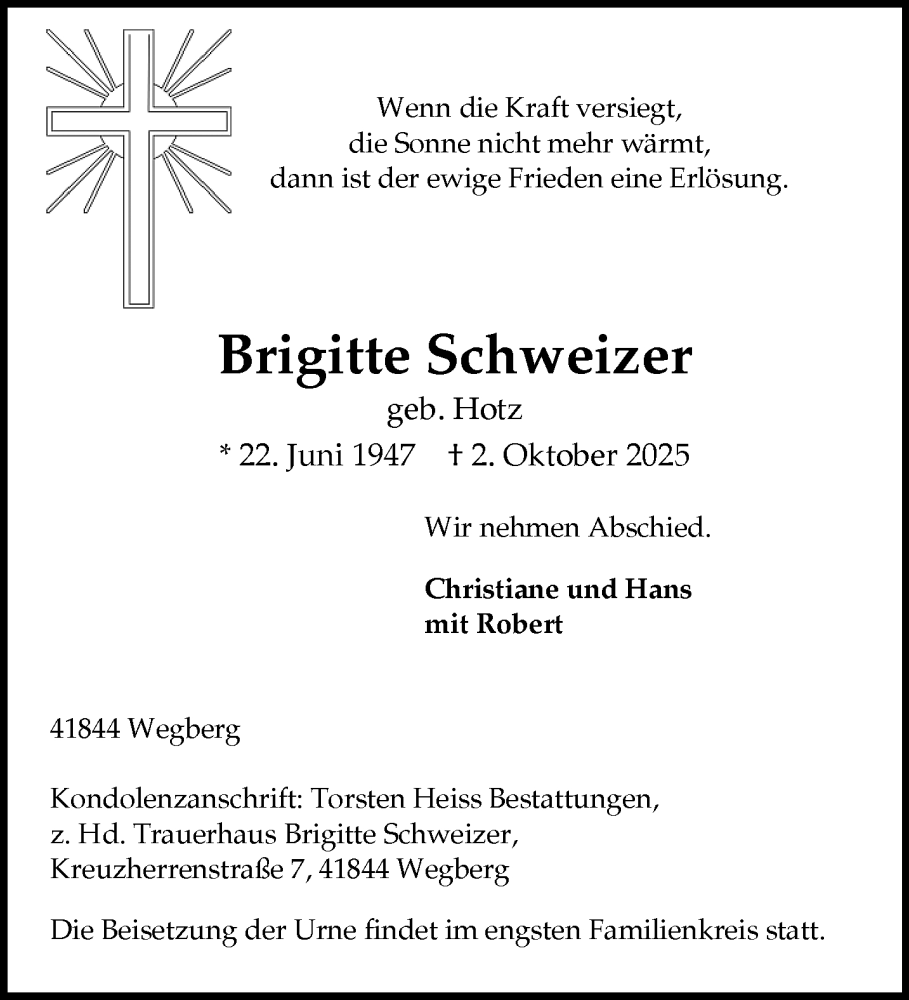 Wenn die Kraft versiegt,
die Sonne nicht mehr wärmt,
dann ist der ewige Frieden eine Erlösung.

Brigitte Schweizer
geb. Hotz
* 22. Juni 1947 † 2. Oktober 2025

Wir nehmen Abschied.

Christiane und Hans
mit Robert

41844 Wegberg

Kondolenzanschrift: Torsten Heiss Bestattungen,
z. Hd. Trauerhaus Brigitte Schweizer,
Kreuzherrenstraße 7, 41844 Wegberg

Die Beisetzung der Urne findet im engsten Familienkreis statt.